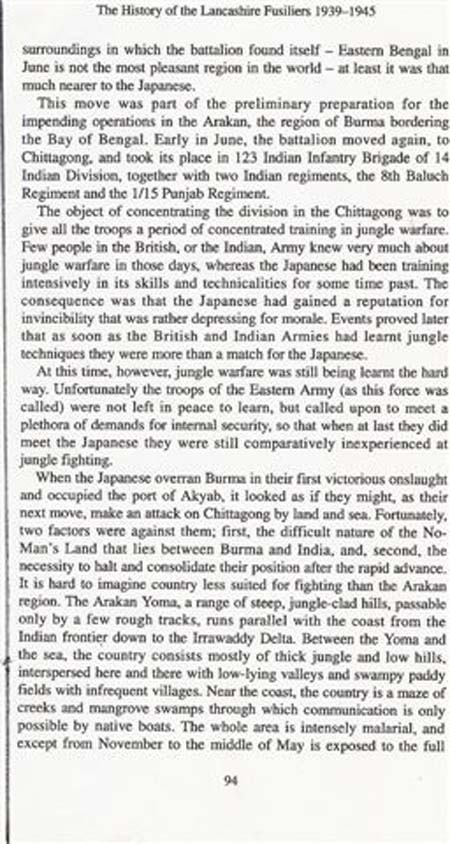 The History of the Lancashire Fusiliers 1939–1945

surroundings in which the battalion found itself – Eastern Bengal in June is not the most pleasant region in the world – at least it was that much nearer to the Japanese.

This move was part of the preliminary preparation for the impending operations in the Arakan, the region of Burma bordering the Bay of Bengal. Early in June, the battalion moved again, to Chittagong, and took its place in 123 Indian Infantry Brigade of 14 Indian Division, together with two Indian regiments, the 8th Baluch Regiment and the 1/15 Punjab Regiment.

The object of concentrating the division in the Chittagong was to give all the troops a period of concentrated training in jungle warfare. Few people in the British, or the Indian, Army knew very much about jungle warfare in those days, whereas the Japanese had been training intensively in its skills and technicalities for some time past. The consequence was that the Japanese had gained a reputation for invincibility that was rather depressing for morale. Events proved later that as soon as the British and Indian Armies had learnt jungle techniques they were more than a match for the Japanese.

At this time, however, jungle warfare was still being learnt the hard way. Unfortunately the troops of the Eastern Army (as this force was called) were not left in peace to learn, but called upon to meet a plethora of demands for internal security, so that when at last they did meet the Japanese they were still comparatively inexperienced at jungle fighting.

When the Japanese overran Burma in their first victorious onslaught and occupied the port of Akyab, it looked as if they might, as their next move, make an attack on Chittagong by land and sea. Fortunately, two factors were against them; first, the difficult nature of the No-Man's Land that lies between Burma and India, and, second, the necessity to halt and consolidate their position after the rapid advance. It is hard to imagine country less suited for fighting than the Arakan region. The Arakan Yoma, a range of steep, jungle-clad hills, passable only by a few rough tracks, runs parallel with the coast from the Indian frontier down to the Irrawaddy Delta. Between the Yoma and the sea, the country consists mostly of thick jungle and low hills, interspersed here and there with low-lying valleys and swampy paddy fields with infrequent villages. Near the coast, the country is a maze of creeks and mangrove swamps through which communication is only possible by native boats. The whole area is intensely malarial, and except from November to the middle of May is exposed to the full

94